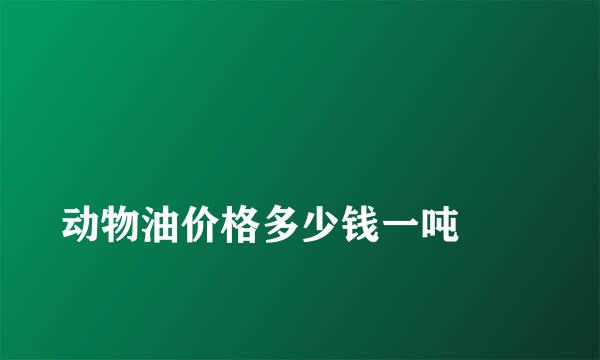 动物油价格多少钱一吨